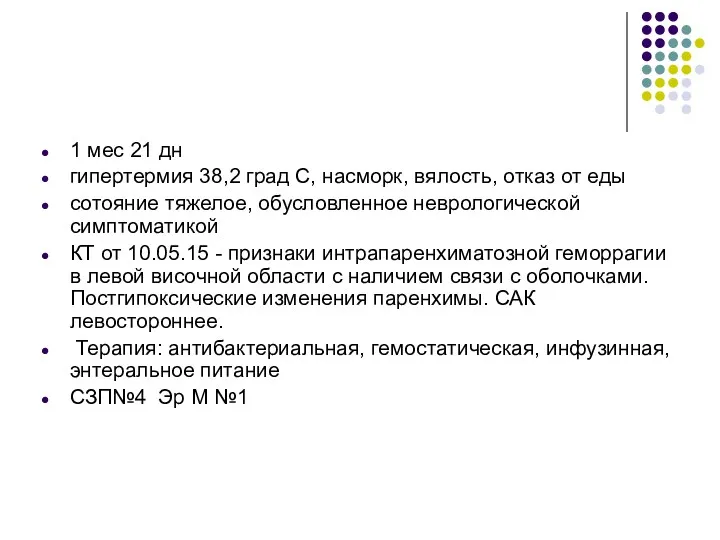 - 1 мес 21 дн
- гипертермия 38,2 град С, насморк, вялость, отказ от еды
- сотояние тяжелое, обусловленное неврологической симптоматикой
- КТ от 10.05.15 - признаки интрапаренхиматозной геморрагии в левой височной области с наличием связи с оболочками. Постгипоксические изменения паренхимы. САК левостороннее.
- Терапия: антибактериальная, гемостатическая, инфузинная, энтеральное питание
- СЗП№4 Эр М №1